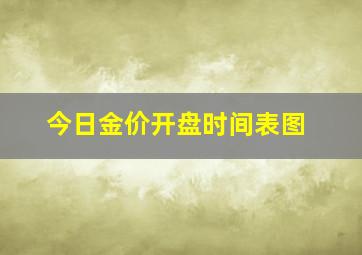 今日金价开盘时间表图